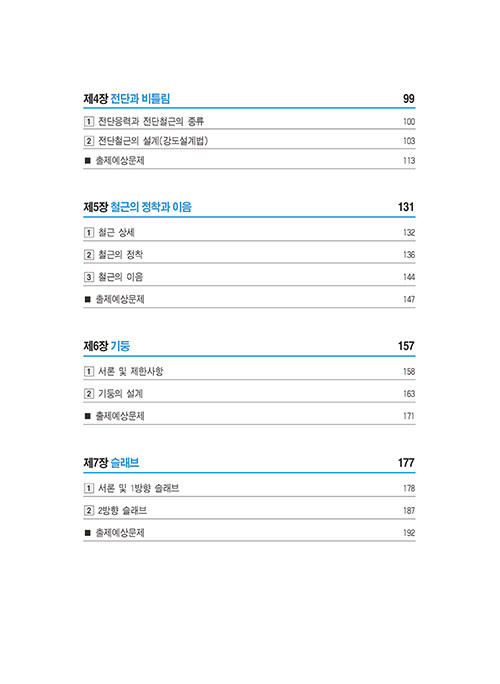 제4장 전단과 비틀림 99

1 전단응력과 전단철근의 종류 100

2 전단철근의 설계(강도설계법) 103

■ 출제예상문제 113

제5장 철근의 정착과 이음 131

1 철근 상세 132

2 철근의 정착 136

3 철근의 이음 144

■ 출제예상문제 147

제6장 기둥 157

1 서론 및 제한사항 158

2 기둥의 설계 163

■ 출제예상문제 171

제7장 슬래브 177

1 서론 및 1방향 슬래브 178

2 2방향 슬래브 187

■ 출제예상문제 192